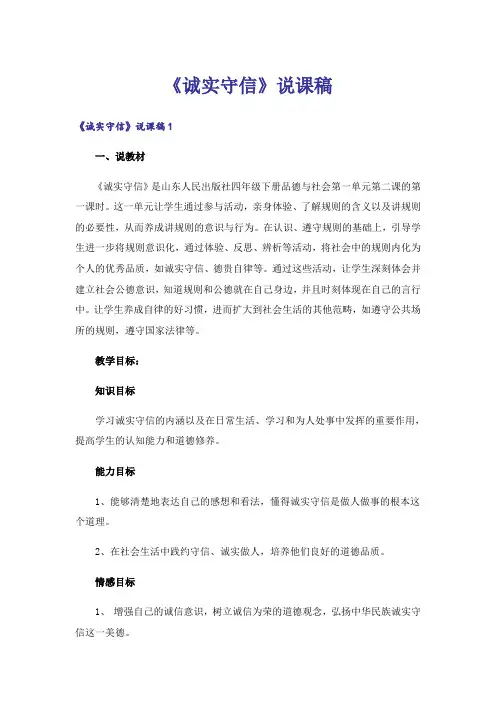 《诚实守信》说课稿

《诚实守信》说课稿 1

一、说教材

《诚实守信》是山东人民出版社四年级下册品德与社会第一单元第二课的第一课时。这一单元让学生通过参与活动，亲身体验、了解规则的含义以及讲规则的必要性，从而养成讲规则的意识与行为。在认识、遵守规则的基础上，引导学生进一步将规则意识化，通过体验、反思、辨析等活动，将社会中的规则内化为个人的优秀品质，如诚实守信、德贵自律等。通过这些活动，让学生深刻体会并建立社会公德意识，知道规则和公德就在自己身边，并且时刻体现在自己的言行中。让学生养成自律的好习惯，进而扩大到社会生活的其他范畴，如遵守公共场所的规则，遵守国家法律等。

教学目标：

知识目标

学习诚实守信的内涵以及在日常生活、学习和为人处事中发挥的重要作用，提高学生的认知能力和道德修养。

能力目标

1、能够清楚地表达自己的感想和看法，懂得诚实守信是做人做事的根本这个道理。

2、在社会生活中践约守信、诚实做人，培养他们良好的道德品质。

情感目标

1、 增强自己的诚信意识，树立诚信为荣的道德观念，弘扬中华民族诚实守信这一美德。